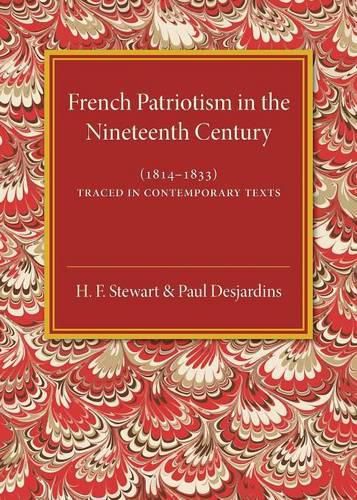 French Patriotism in the Nineteenth Century

(1814–1833)
TRACED IN CONTEMPORARY TEXTS

H. F. Stewart & Paul Desjardins